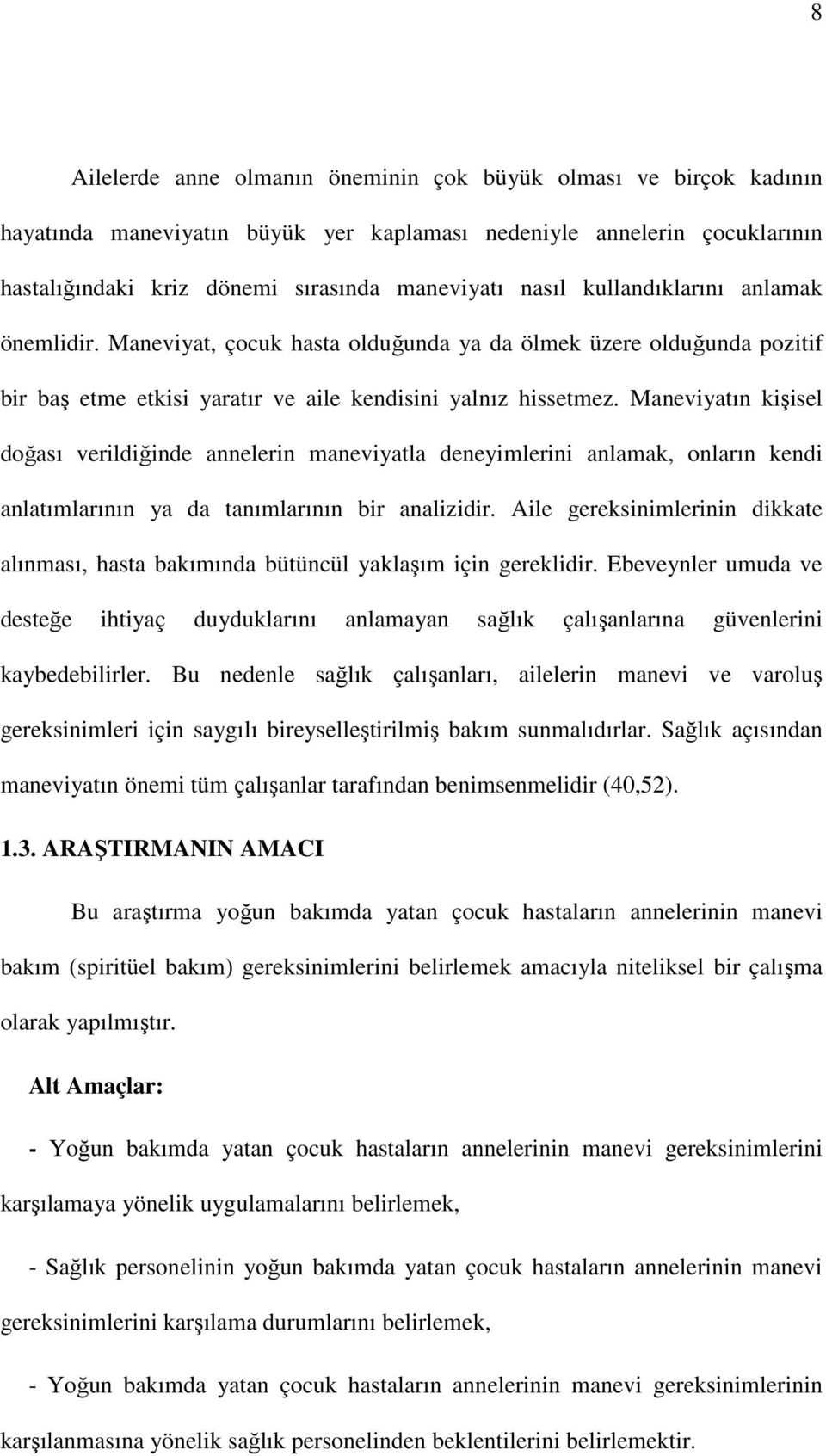 8

Ailelerde anne olmanın öneminin çok büyük olması ve birçok kadının hayatında maneviyatın büyük yer kaplaması nedeniyle annelerin çocuklarının hastalığındaki kriz dönemi sırasında maneviyatı nasıl kullandıklarını anlamak önemlidir. Maneviyat, çocuk hasta olduğunda ya da ölmek üzere olduğunda pozitif bir baş etme etkisi yaratır ve aile kendisini yalnız hissetmez. Maneviyatın kişisel doğası verildiğinde annelerin maneviyatla deneyimlerini anlamak, onların kendi anlatımlarının ya da tanımlarının bir analizidir. Aile gereksinimlerinin dikkate alınması, hasta bakımında bütüncül yaklaşım için gereklidir. Ebeveynler umuda ve desteğe ihtiyaç duyduklarını anlamayan sağlık çalışanlarına güvenlerini kaybedebilirler. Bu nedenle sağlık çalışanları, ailelerin manevi ve varoluş gereksinimleri için saygılı bireyselleştirilmiş bakım sunmalıdırlar. Sağlık açısından maneviyatın önemi tüm çalışanlar tarafından benimsenmelidir (40,52).

1.3. ARAŞTIRMANIN AMACI

Bu araştırma yoğun bakımda yatan çocuk hastaların annelerinin manevi bakım (spiritüel bakım) gereksinimlerini belirlemek amacıyla niteliksel bir çalışma olarak yapılmıştır.

Alt Amaçlar:

- Yoğun bakımda yatan çocuk hastaların annelerinin manevi gereksinimlerini karşılamaya yönelik uygulamalarını belirlemek,

- Sağlık personelinin yoğun bakımda yatan çocuk hastaların annelerinin manevi gereksinimlerini karşılama durumlarını belirlemek,

- Yoğun bakımda yatan çocuk hastaların annelerinin manevi gereksinimlerinin karşılanmasına yönelik sağlık personelinden beklentilerini belirlemektir.